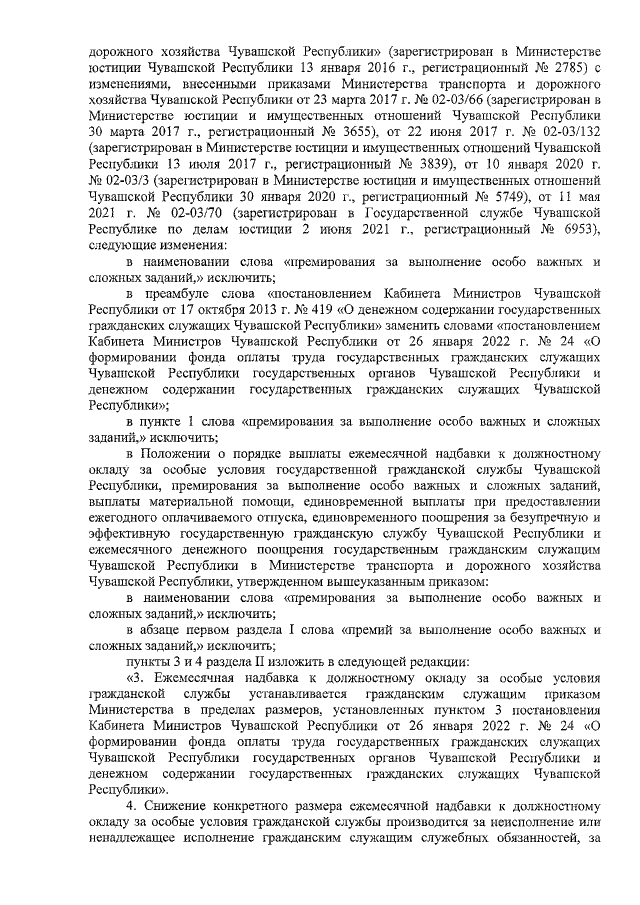 дорожного хозяйства Чувашской Республики» (зарегистрирован в Министерстве юстиции Чувашской Республики 13 января 2016 г., регистрационный № 2785) с изменениями, внесенными приказами Министерства транспорта и дорожного хозяйства Чувашской Республики от 23 марта 2017 г. № 02-03/66 (зарегистрирован в Министерстве юстиции и имущественных отношений Чувашской Республики 30 марта 2017 г., регистрационный № 3655), от 22 июня 2017 г. № 02-03/132 (зарегистрирован в Министерстве юстиции и имущественных отношений Чувашской Республики 13 июля 2017 г., регистрационный № 3839), от 10 января 2020 г. № 02-03/3 (зарегистрирован в Министерстве юстиции и имущественных отношений Чувашской Республики 30 января 2020 г., регистрационный № 5749), от 11 мая 2021 г. № 02-03/70 (зарегистрирован в Государственной службе Чувашской Республике по делам юстиции 2 июня 2021 г., регистрационный № 6953), следующие изменения:

в наименовании слова «премирования за выполнение особо важных и сложных заданий,» исключить;

в преамбуле слова «постановлением Кабинета Министров Чувашской Республики от 17 октября 2013 г. № 419 «О денежном содержании государственных гражданских служащих Чувашской Республики» заменить словами «постановлением Кабинета Министров Чувашской Республики от 26 января 2022 г. № 24 «О формировании фонда оплаты труда государственных гражданских служащих Чувашской Республики государственных органов Чувашской Республики и денежном содержании государственных гражданских служащих Чувашской Республики»;

в пункте 1 слова «премирования за выполнение особо важных и сложных заданий,» исключить;

в Положении о порядке выплаты ежемесячной надбавки к должностному окладу за особые условия государственной гражданской службы Чувашской Республики, премирования за выполнение особо важных и сложных заданий, выплаты материальной помощи, единовременной выплаты при предоставлении ежегодного оплачиваемого отпуска, единовременного поощрения за безупречную и эффективную государственную гражданскую службу Чувашской Республики и ежемесячного денежного поощрения государственным гражданским служащим Чувашской Республики в Министерстве транспорта и дорожного хозяйства Чувашской Республики, утвержденном вышеуказанным приказом:

в наименовании слова «премирования за выполнение особо важных и сложных заданий,» исключить;

в абзаце первом раздела I слова «премий за выполнение особо важных и сложных заданий,» исключить;

пункты 3 и 4 раздела II изложить в следующей редакции:

«3. Ежемесячная надбавка к должностному окладу за особые условия гражданской службы устанавливается гражданским служащим приказом Министерства в пределах размеров, установленных пунктом 3 постановления Кабинета Министров Чувашской Республики от 26 января 2022 г. № 24 «О формировании фонда оплаты труда государственных гражданских служащих Чувашской Республики государственных органов Чувашской Республики и денежном содержании государственных гражданских служащих Чувашской Республики».

4. Снижение конкретного размера ежемесячной надбавки к должностному окладу за особые условия гражданской службы производится за неисполнение или ненадлежащее исполнение гражданским служащим служебных обязанностей, за